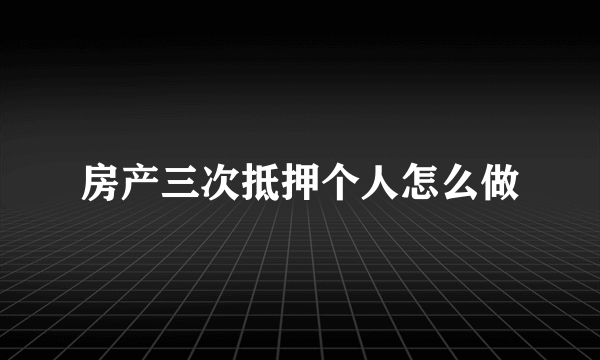 房产三次抵押个人怎么做